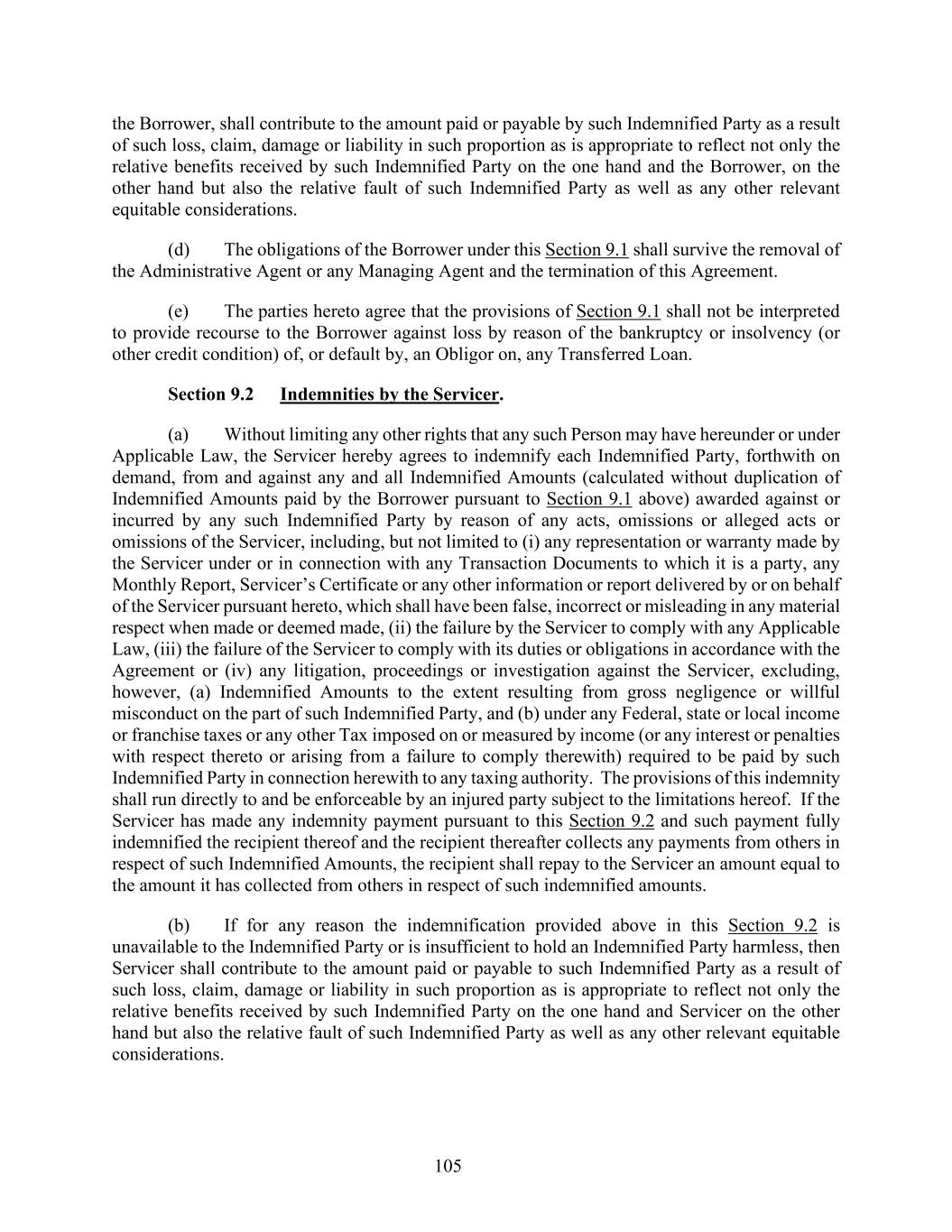 the Borrower, shall contribute to the amount paid or payable by such Indemnified Party as a result of such loss, claim, damage or liability in such proportion as is appropriate to reflect not only the relative benefits received by such Indemnified Party on the one hand and the Borrower, on the other hand but also the relative fault of such Indemnified Party as well as any other relevant equitable considerations.

(d) The obligations of the Borrower under this Section 9.1 shall survive the removal of the Administrative Agent or any Managing Agent and the termination of this Agreement.

(e) The parties hereto agree that the provisions of Section 9.1 shall not be interpreted to provide recourse to the Borrower against loss by reason of the bankruptcy or insolvency (or other credit condition) of, or default by, an Obligor on, any Transferred Loan.

Section 9.2 Indemnities by the Servicer.

(a) Without limiting any other rights that any such Person may have hereunder or under Applicable Law, the Servicer hereby agrees to indemnify each Indemnified Party, forthwith on demand, from and against any and all Indemnified Amounts (calculated without duplication of Indemnified Amounts paid by the Borrower pursuant to Section 9.1 above) awarded against or incurred by any such Indemnified Party by reason of any acts, omissions or alleged acts or omissions of the Servicer, including, but not limited to (i) any representation or warranty made by the Servicer under or in connection with any Transaction Documents to which it is a party, any Monthly Report, Servicer's Certificate or any other information or report delivered by or on behalf of the Servicer pursuant hereto, which shall have been false, incorrect or misleading in any material respect when made or deemed made, (ii) the failure by the Servicer to comply with any Applicable Law, (iii) the failure of the Servicer to comply with its duties or obligations in accordance with the Agreement or (iv) any litigation, proceedings or investigation against the Servicer, excluding, however, (a) Indemnified Amounts to the extent resulting from gross negligence or willful misconduct on the part of such Indemnified Party, and (b) under any Federal, state or local income or franchise taxes or any other Tax imposed on or measured by income (or any interest or penalties with respect thereto or arising from a failure to comply therewith) required to be paid by such Indemnified Party in connection herewith to any taxing authority. The provisions of this indemnity shall run directly to and be enforceable by an injured party subject to the limitations hereof. If the Servicer has made any indemnity payment pursuant to this Section 9.2 and such payment fully indemnified the recipient thereof and the recipient thereafter collects any payments from others in respect of such Indemnified Amounts, the recipient shall repay to the Servicer an amount equal to the amount it has collected from others in respect of such indemnified amounts.

(b) If for any reason the indemnification provided above in this Section 9.2 is unavailable to the Indemnified Party or is insufficient to hold an Indemnified Party harmless, then Servicer shall contribute to the amount paid or payable to such Indemnified Party as a result of such loss, claim, damage or liability in such proportion as is appropriate to reflect not only the relative benefits received by such Indemnified Party on the one hand and Servicer on the other hand but also the relative fault of such Indemnified Party as well as any other relevant equitable considerations.

105